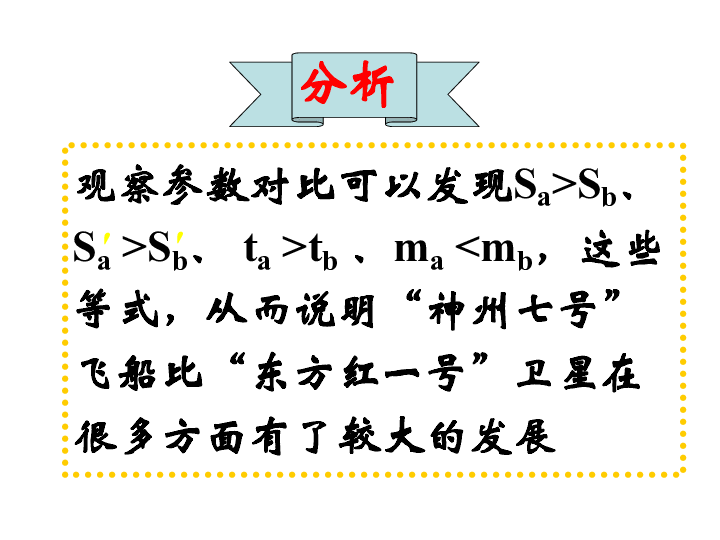 分析

观察参数对比可以发现$S_a>S_b$、$S_a'>S_b'$、 $t_a>t_b$ 、$m_a<m_b$，这些等式，从而说明“神州七号”飞船比“东方红一号”卫星在很多方面有了较大的发展